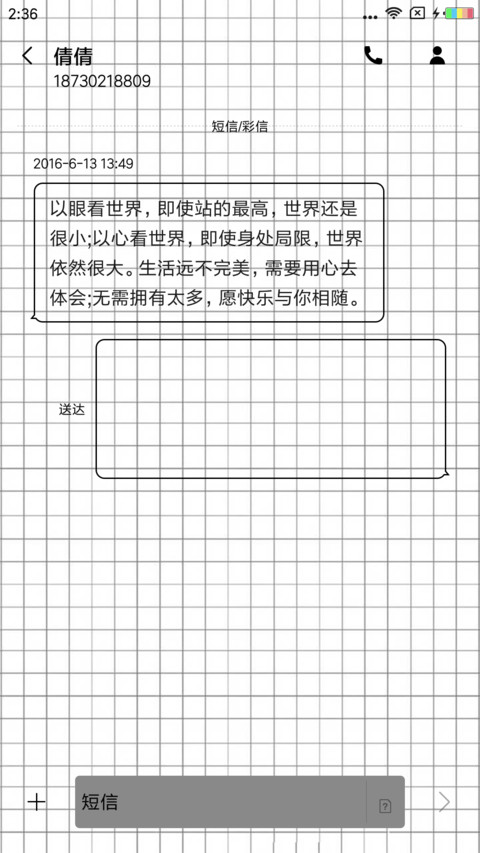 2:36

倩倩
18730218809

短信/彩信

2016-6-13 13:49

以眼看世界，即使站的最高，世界还是很小;以心看世界，即使身处局限，世界依然很大。生活远不完美，需要用心去体会;无需拥有太多，愿快乐与你相随。

送达

短信